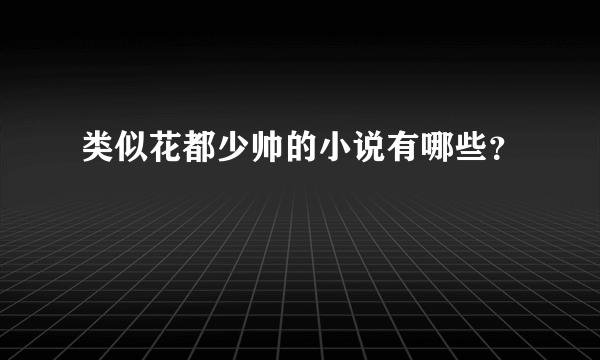 类似花都少帅的小说有哪些?